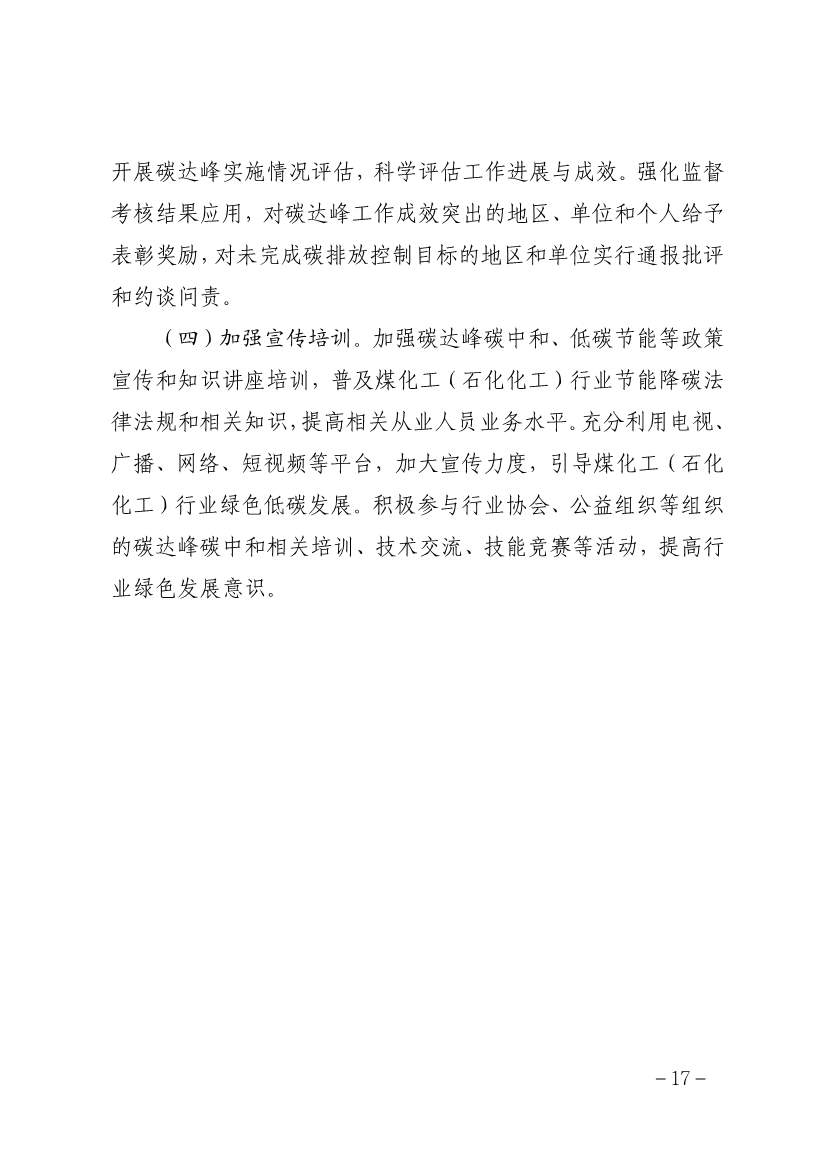 开展碳达峰实施情况评估，科学评估工作进展与成效。强化监督考核结果应用，对碳达峰工作成效突出的地区、单位和个人给予表彰奖励，对未完成碳排放控制目标的地区和单位实行通报批评和约谈问责。

（四）加强宣传培训。加强碳达峰碳中和、低碳节能等政策宣传和知识讲座培训，普及煤化工（石化化工）行业节能降碳法律法规和相关知识，提高相关从业人员业务水平。充分利用电视、广播、网络、短视频等平台，加大宣传力度，引导煤化工（石化化工）行业绿色低碳发展。积极参与行业协会、公益组织等组织的碳达峰碳中和相关培训、技术交流、技能竞赛等活动，提高行业绿色发展意识。

－17－